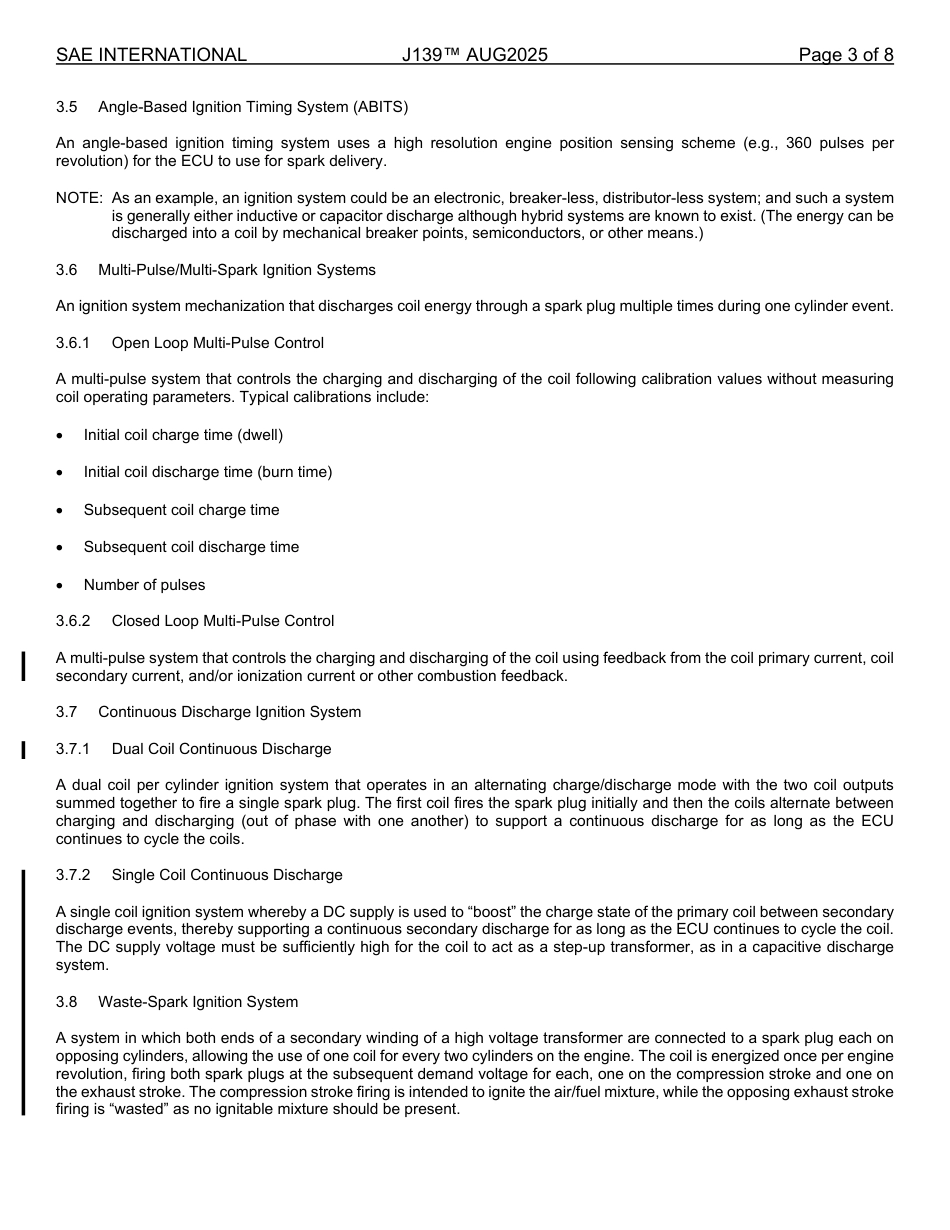 SAE INTERNATIONAL J139™ AUG2025 Page 3 of 8

3.5 Angle-Based Ignition Timing System (ABITS)

An angle-based ignition timing system uses a high resolution engine position sensing scheme (e.g., 360 pulses per revolution) for the ECU to use for spark delivery.

NOTE: As an example, an ignition system could be an electronic, breaker-less, distributor-less system; and such a system is generally either inductive or capacitor discharge although hybrid systems are known to exist. (The energy can be discharged into a coil by mechanical breaker points, semiconductors, or other means.)

3.6 Multi-Pulse/Multi-Spark Ignition Systems

An ignition system mechanization that discharges coil energy through a spark plug multiple times during one cylinder event.

3.6.1 Open Loop Multi-Pulse Control

A multi-pulse system that controls the charging and discharging of the coil following calibration values without measuring coil operating parameters. Typical calibrations include:

• Initial coil charge time (dwell)

• Initial coil discharge time (burn time)

• Subsequent coil charge time

• Subsequent coil discharge time

• Number of pulses

3.6.2 Closed Loop Multi-Pulse Control

A multi-pulse system that controls the charging and discharging of the coil using feedback from the coil primary current, coil secondary current, and/or ionization current or other combustion feedback.

3.7 Continuous Discharge Ignition System

3.7.1 Dual Coil Continuous Discharge

A dual coil per cylinder ignition system that operates in an alternating charge/discharge mode with the two coil outputs summed together to fire a single spark plug. The first coil fires the spark plug initially and then the coils alternate between charging and discharging (out of phase with one another) to support a continuous discharge for as long as the ECU continues to cycle the coils.

3.7.2 Single Coil Continuous Discharge

A single coil ignition system whereby a DC supply is used to “boost” the charge state of the primary coil between secondary discharge events, thereby supporting a continuous secondary discharge for as long as the ECU continues to cycle the coil. The DC supply voltage must be sufficiently high for the coil to act as a step-up transformer, as in a capacitive discharge system.

3.8 Waste-Spark Ignition System

A system in which both ends of a secondary winding of a high voltage transformer are connected to a spark plug each on opposing cylinders, allowing the use of one coil for every two cylinders on the engine. The coil is energized once per engine revolution, firing both spark plugs at the subsequent demand voltage for each, one on the compression stroke and one on the exhaust stroke. The compression stroke firing is intended to ignite the air/fuel mixture, while the opposing exhaust stroke firing is “wasted” as no ignitable mixture should be present.